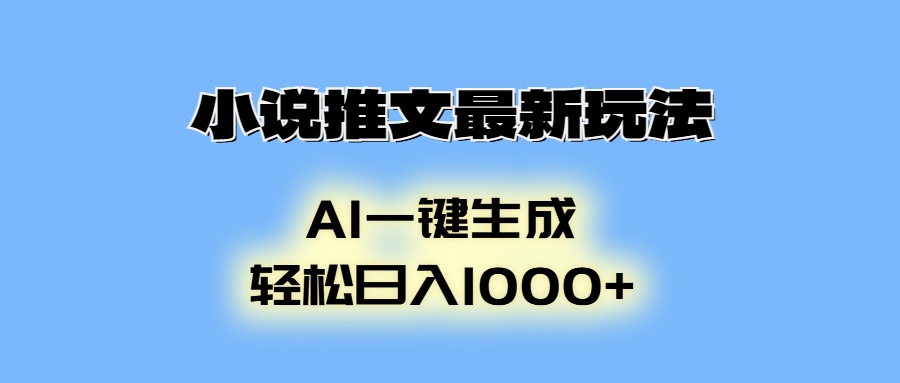 小说推文最新玩法

AI一键生成
轻松日入1000+